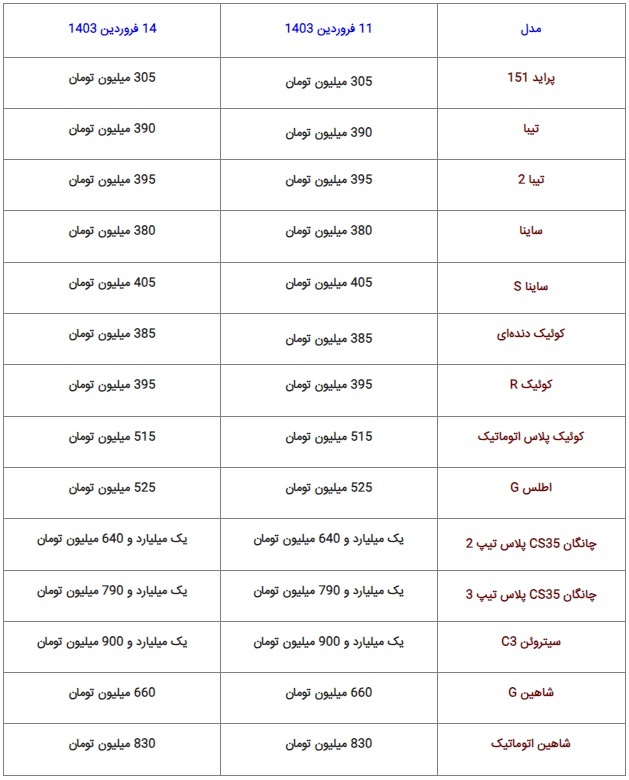 | مدل | 11 فروردین 1403 | 14 فروردین 1403 |
|---|---|---|
| پراید 151 | 305 میلیون تومان | 305 میلیون تومان |
| تیبا | 390 میلیون تومان | 390 میلیون تومان |
| تیبا 2 | 395 میلیون تومان | 395 میلیون تومان |
| ساینا | 380 میلیون تومان | 380 میلیون تومان |
| ساینا S | 405 میلیون تومان | 405 میلیون تومان |
| کوئیک دنده‌ای | 385 میلیون تومان | 385 میلیون تومان |
| کوئیک R | 395 میلیون تومان | 395 میلیون تومان |
| کوئیک پلاس اتوماتیک | 515 میلیون تومان | 515 میلیون تومان |
| اطلس G | 525 میلیون تومان | 525 میلیون تومان |
| چانگان CS35 پلاس تیپ 2 | یک میلیارد و 640 میلیون تومان | یک میلیارد و 640 میلیون تومان |
| چانگان CS35 پلاس تیپ 3 | یک میلیارد و 790 میلیون تومان | یک میلیارد و 790 میلیون تومان |
| سیتروئن C3 | یک میلیارد و 900 میلیون تومان | یک میلیارد و 900 میلیون تومان |
| شاهین G | 660 میلیون تومان | 660 میلیون تومان |
| شاهین اتوماتیک | 830 میلیون تومان | 830 میلیون تومان |